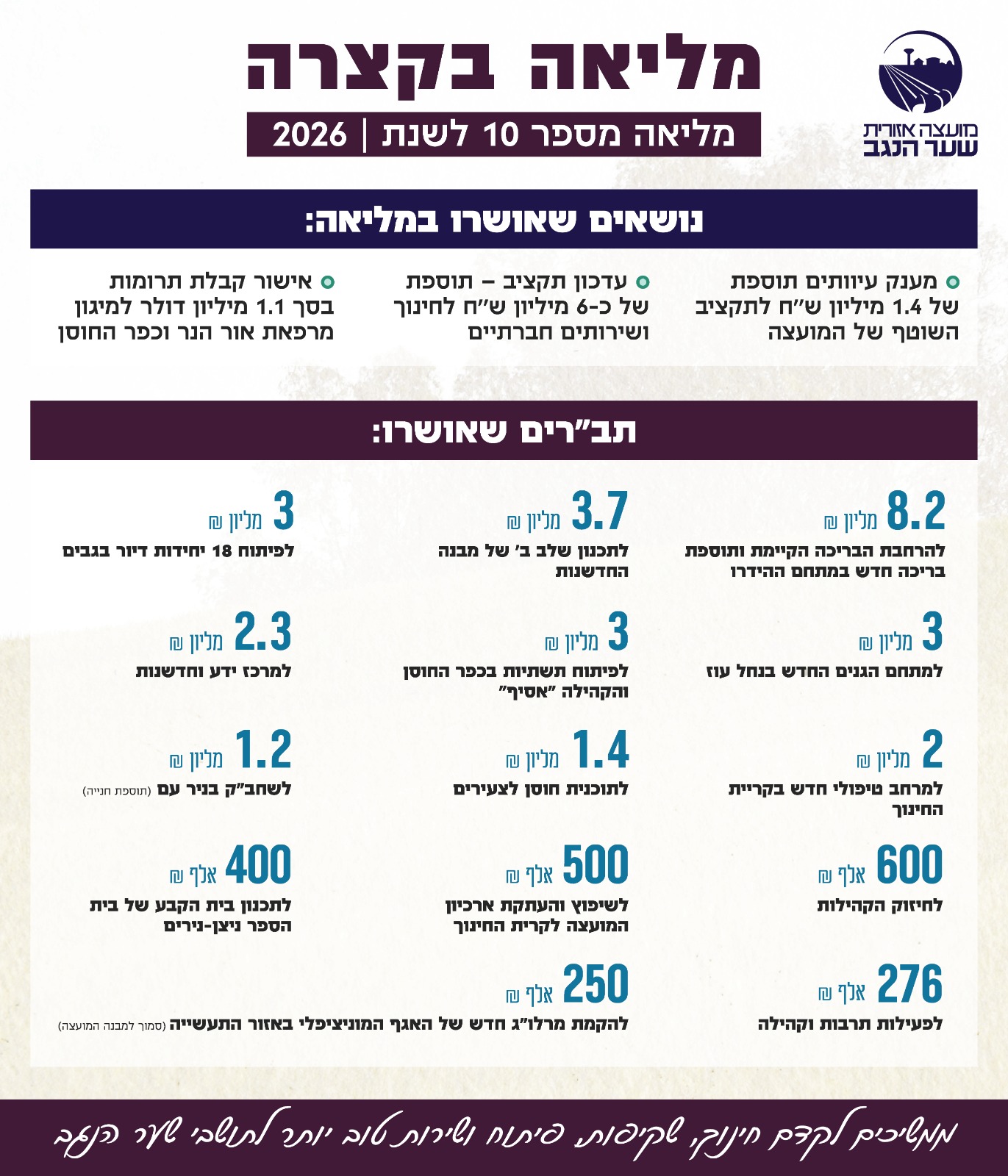 מועצה אזורית
שער הנגב

מליאה בקצרה

מליאה מספר 10 לשנת | 2026

נושאים שאושרו במליאה:

מענק עיוותים תוספת של 1.4 מיליון ש"ח לתקציב השוטף של המועצה

עדכון תקציב – תוספת של כ-6 מיליון ש"ח לחינוך ושירותים חברתיים

אישור קבלת תרומות בסך 1.1 מיליון דולר למיגון מרפאת אור הנר וכפר החוסן

תב"רים שאושרו:

8.2 מליון ₪
להרחבת הבריכה הקיימת ותוספת בריכה חדש במתחם ההידרו

3.7 מליון ₪
לתכנון שלב ב' של מבנה החדשנות

3 מליון ₪
לפיתוח 18 יחידות דיור בגבים

3 מליון ₪
למתחם הגנים החדש בנחל עוז

3 מליון ₪
לפיתוח תשתיות בכפר החוסן והקהילה "אסיף"

2.3 מליון ₪
למרכז ידע וחדשנות

2 מליון ₪
למרחב טיפולי חדש בקריית החינוך

1.4 מליון ₪
לתוכנית חוסן לצעירים

1.2 מליון ₪
לשחב"ק בניר עם (תוספת חנייה)

600 אלף ₪
לחיזוק הקהילות

500 אלף ₪
לשיפוץ והעתקת ארכיון המועצה לקרית החינוך

400 אלף ₪
לתכנון בית הקבע של בית הספר ניצן-נירים

276 אלף ₪
לפעילות תרבות וקהילה

250 אלף ₪
להקמת מרלו"ג חדש של האגף המוניציפלי באזור התעשייה (סמוך למבנה המועצה)

ממשיכים לקדם חינוך, שקיפות, פיתוח ושירות טוב יותר לתושבי שער הנגב